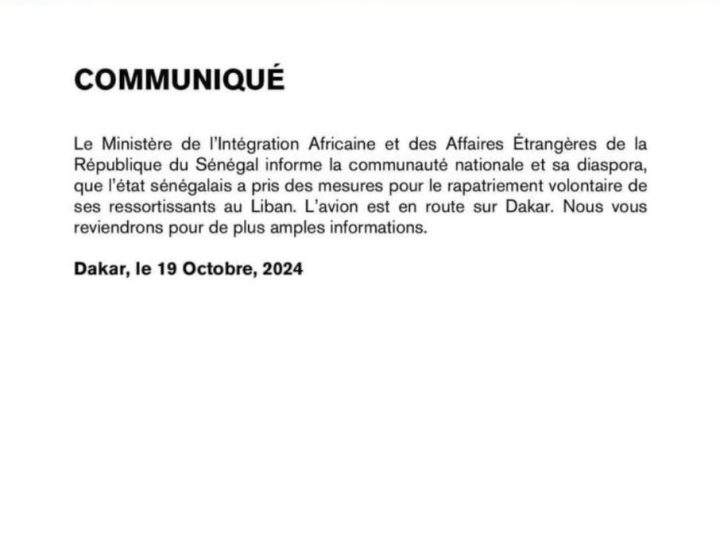 COMMUNIQUÉ

Le Ministère de l'Intégration Africaine et des Affaires Étrangères de la République du Sénégal informe la communauté nationale et sa diaspora, que l'état sénégalais a pris des mesures pour le rapatriement volontaire de ses ressortissants au Liban. L'avion est en route sur Dakar. Nous vous reviendrons pour de plus amples informations.

Dakar, le 19 Octobre, 2024